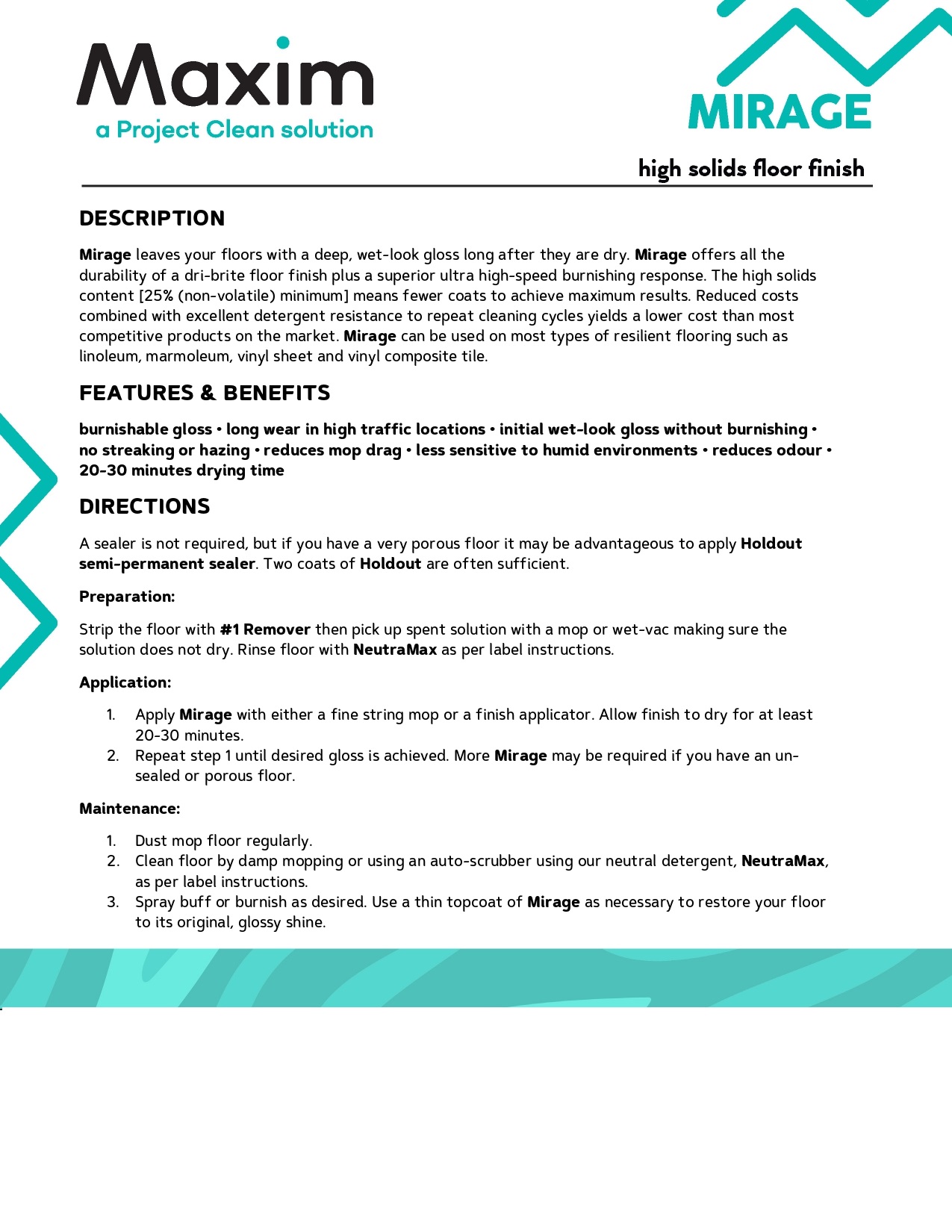 Maxim
a Project Clean solution

MIRAGE

high solids floor finish

DESCRIPTION

Mirage leaves your floors with a deep, wet-look gloss long after they are dry. Mirage offers all the durability of a dri-brite floor finish plus a superior ultra high-speed burnishing response. The high solids content [25% (non-volatile) minimum] means fewer coats to achieve maximum results. Reduced costs combined with excellent detergent resistance to repeat cleaning cycles yields a lower cost than most competitive products on the market. Mirage can be used on most types of resilient flooring such as linoleum, marmoleum, vinyl sheet and vinyl composite tile.

FEATURES & BENEFITS

burnishable gloss • long wear in high traffic locations • initial wet-look gloss without burnishing • no streaking or hazing • reduces mop drag • less sensitive to humid environments • reduces odour • 20-30 minutes drying time

DIRECTIONS

A sealer is not required, but if you have a very porous floor it may be advantageous to apply Holdout semi-permanent sealer. Two coats of Holdout are often sufficient.

Preparation:

Strip the floor with #1 Remover then pick up spent solution with a mop or wet-vac making sure the solution does not dry. Rinse floor with NeutraMax as per label instructions.

Application:

1. Apply Mirage with either a fine string mop or a finish applicator. Allow finish to dry for at least 20-30 minutes.
2. Repeat step 1 until desired gloss is achieved. More Mirage may be required if you have an unsealed or porous floor.

Maintenance:

1. Dust mop floor regularly.
2. Clean floor by damp mopping or using an auto-scrubber using our neutral detergent, NeutraMax, as per label instructions.
3. Spray buff or burnish as desired. Use a thin topcoat of Mirage as necessary to restore your floor to its original, glossy shine.